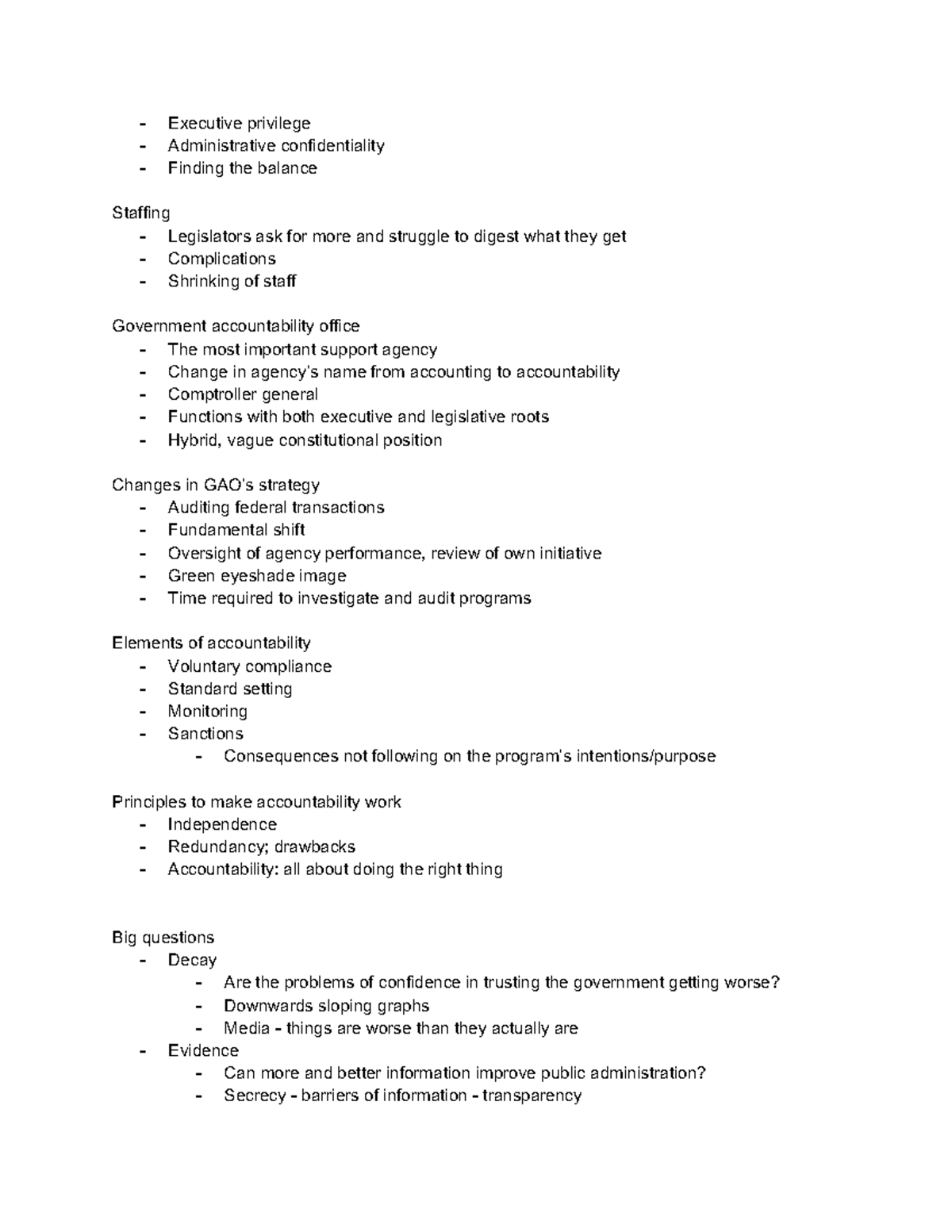 - Executive privilege
- Administrative confidentiality
- Finding the balance

Staffing
- Legislators ask for more and struggle to digest what they get
- Complications
- Shrinking of staff

Government accountability office
- The most important support agency
- Change in agency's name from accounting to accountability
- Comptroller general
- Functions with both executive and legislative roots
- Hybrid, vague constitutional position

Changes in GAO's strategy
- Auditing federal transactions
- Fundamental shift
- Oversight of agency performance, review of own initiative
- Green eyeshade image
- Time required to investigate and audit programs

Elements of accountability
- Voluntary compliance
- Standard setting
- Monitoring
- Sanctions
    - Consequences not following on the program's intentions/purpose

Principles to make accountability work
- Independence
- Redundancy; drawbacks
- Accountability: all about doing the right thing

Big questions
- Decay
    - Are the problems of confidence in trusting the government getting worse?
    - Downwards sloping graphs
    - Media - things are worse than they actually are
- Evidence
    - Can more and better information improve public administration?
    - Secrecy - barriers of information - transparency